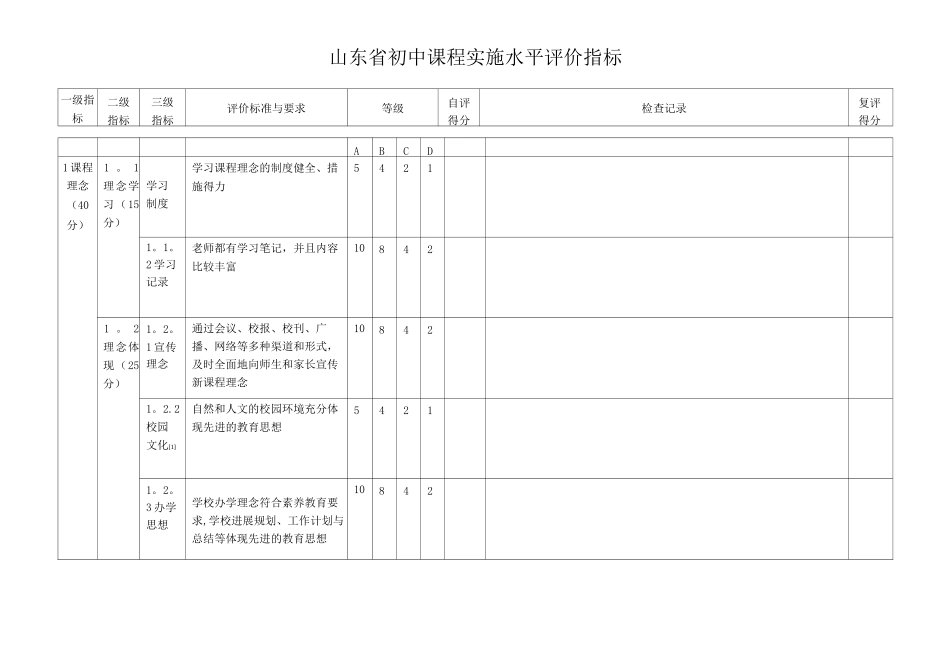 山东省初中课程实施水平评价指标

| 一级指标 | 二级指标 | 三级指标 | 评价标准与要求 | 等级 | | | | 自评得分 | 检查记录 | 复评得分 |
|---|---|---|---|---|---|---|---|---|---|---|
| | | | | A | B | C | D | | | |
| 1课程理念（40分） | 1。1理念学习（15分） | 学习制度 | 学习课程理念的制度健全、措施得力 | 5 | 4 | 2 | 1 | | | |
| | | 1。1。2学习记录 | 老师都有学习笔记，并且内容比较丰富 | 10 | 8 | 4 | 2 | | | |
| | 1。2理念体现（25分） | 1。2。1宣传理念 | 通过会议、校报、校刊、广播、网络等多种渠道和形式，及时全面地向师生和家长宣传新课程理念 | 10 | 8 | 4 | 2 | | | |
| | | 1。2.2校园文化[1] | 自然和人文的校园环境充分体现先进的教育思想 | 5 | 4 | 2 | 1 | | | |
| | | 1。2。3办学思想 | 学校办学理念符合素养教育要求,学校进展规划、工作计划与总结等体现先进的教育思想 | 10 | 8 | 4 | 2 | | | |